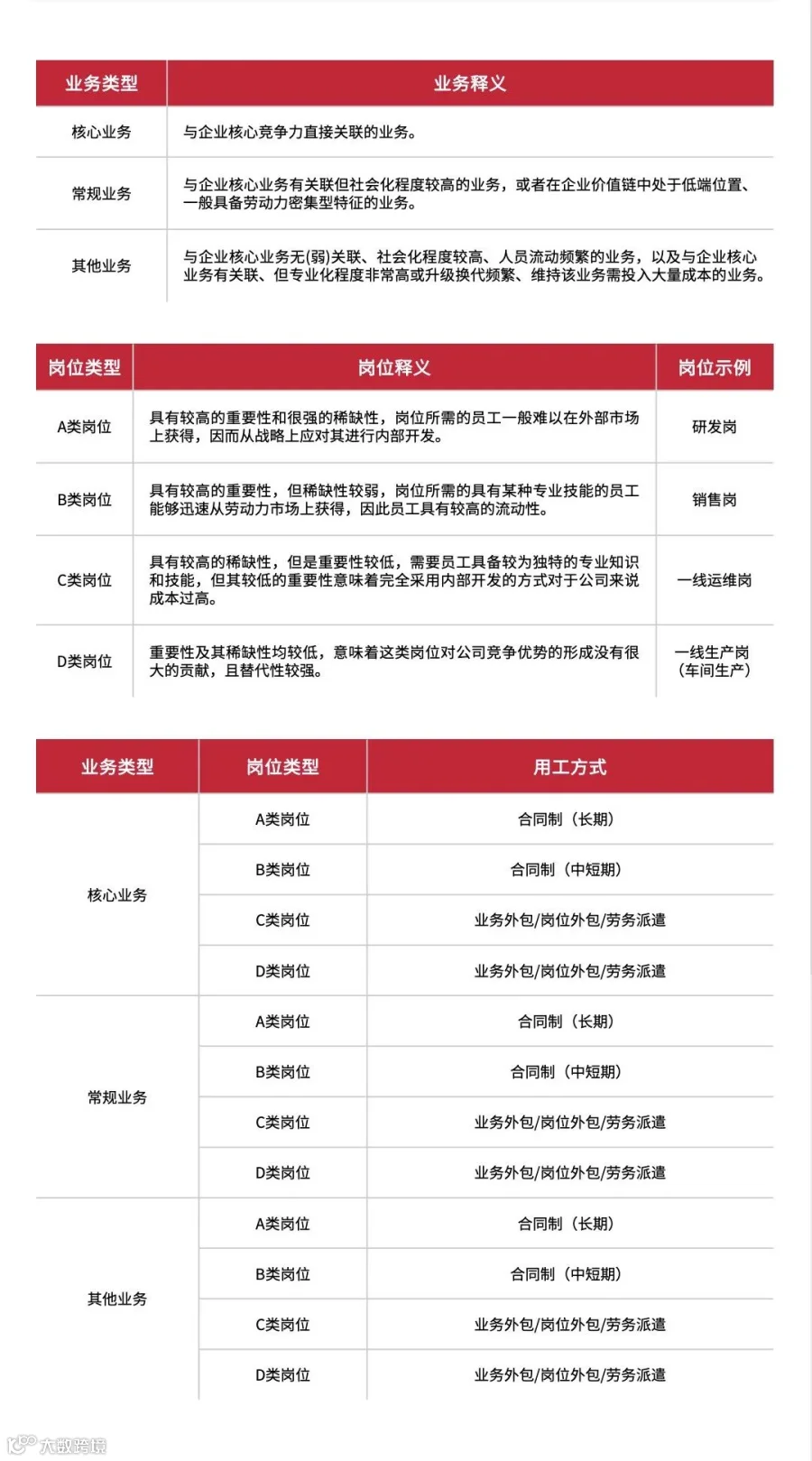 | 业务类型 | 业务释义 |
|---|---|
| 核心业务 | 与企业核心竞争力直接关联的业务。 |
| 常规业务 | 与企业核心业务有关联但社会化程度较高的业务，或者在企业价值链中处于低端位置、一般具备劳动力密集型特征的业务。 |
| 其他业务 | 与企业核心业务无(弱)关联、社会化程度较高、人员流动频繁的业务，以及与企业核心业务有关联、但专业化程度非常高或升级换代频繁、维持该业务需投入大量成本的业务。 |

| 岗位类型 | 岗位释义 | 岗位示例 |
|---|---|---|
| A类岗位 | 具有较高的重要性和很强的稀缺性，岗位所需的员工一般难以在外部市场上获得，因而从战略上应对其进行内部开发。 | 研发岗 |
| B类岗位 | 具有较高的重要性，但稀缺性较弱，岗位所需的具有某种专业技能的员工能够迅速从劳动力市场上获得，因此员工具有较高的流动性。 | 销售岗 |
| C类岗位 | 具有较高的稀缺性，但是重要性较低，需要员工具备较为独特的专业知识和技能，但其较低的重要性意味着完全采用内部开发的方式对于公司来说成本过高。 | 一线运维岗 |
| D类岗位 | 重要性及其稀缺性均较低，意味着这类岗位对公司竞争优势的形成没有很大的贡献，且替代性较强。 | 一线生产岗（车间生产） |

| 业务类型 | 岗位类型 | 用工方式 |
|---|---|---|
| 核心业务 | A类岗位 | 合同制（长期） |
| | B类岗位 | 合同制（中短期） |
| | C类岗位 | 业务外包/岗位外包/劳务派遣 |
| | D类岗位 | 业务外包/岗位外包/劳务派遣 |
| 常规业务 | A类岗位 | 合同制（长期） |
| | B类岗位 | 合同制（中短期） |
| | C类岗位 | 业务外包/岗位外包/劳务派遣 |
| | D类岗位 | 业务外包/岗位外包/劳务派遣 |
| 其他业务 | A类岗位 | 合同制（长期） |
| | B类岗位 | 合同制（中短期） |
| | C类岗位 | 业务外包/岗位外包/劳务派遣 |
| | D类岗位 | 业务外包/岗位外包/劳务派遣 |

大数跨境